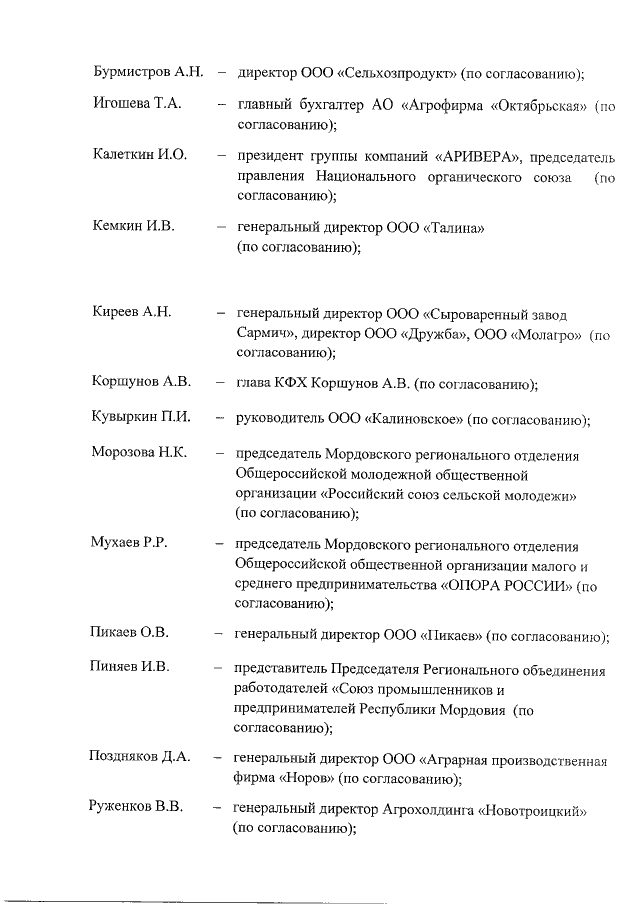 Бурмистров А.Н. – директор ООО «Сельхозпродукт» (по согласованию);

Игошева Т.А. – главный бухгалтер АО «Агрофирма «Октябрьская» (по согласованию);

Калеткин И.О. – президент группы компаний «АРИВЕРА», председатель правления Национального органического союза (по согласованию);

Кемкин И.В. – генеральный директор ООО «Талина» (по согласованию);

Киреев А.Н. – генеральный директор ООО «Сыроваренный завод Сармич», директор ООО «Дружба», ООО «Молагро» (по согласованию);

Коршунов А.В. – глава КФХ Коршунов А.В. (по согласованию);

Кувыркин П.И. – руководитель ООО «Калиновское» (по согласованию);

Морозова Н.К. – председатель Мордовского регионального отделения Общероссийской молодежной общественной организации «Российский союз сельской молодежи» (по согласованию);

Мухаев Р.Р. – председатель Мордовского регионального отделения Общероссийской общественной организации малого и среднего предпринимательства «ОПОРА РОССИИ» (по согласованию);

Пикаев О.В. – генеральный директор ООО «Пикаев» (по согласованию);

Пиняев И.В. – представитель Председателя Регионального объединения работодателей «Союз промышленников и предпринимателей Республики Мордовия (по согласованию);

Поздняков Д.А. – генеральный директор ООО «Аграрная производственная фирма «Норов» (по согласованию);

Руженков В.В. – генеральный директор Агрохолдинга «Новотроицкий» (по согласованию);